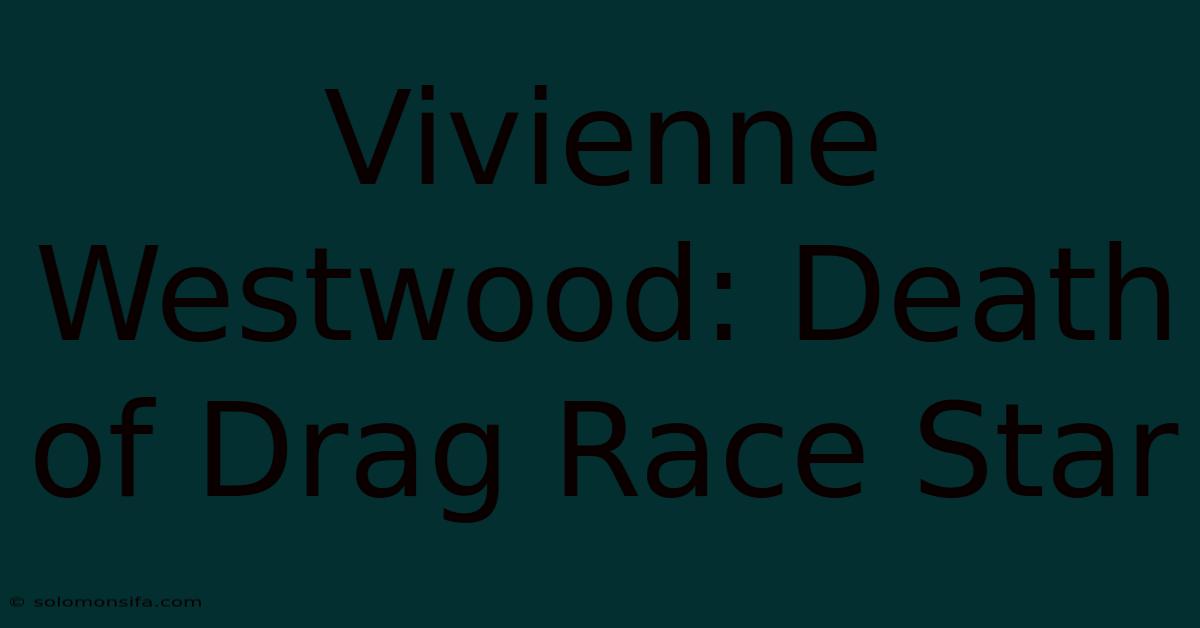 Vivienne Westwood: Death of Drag Race Star

© solomonsifa.com